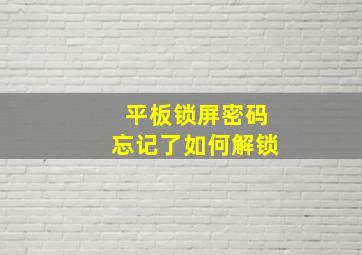 平板锁屏密码
忘记了如何解锁